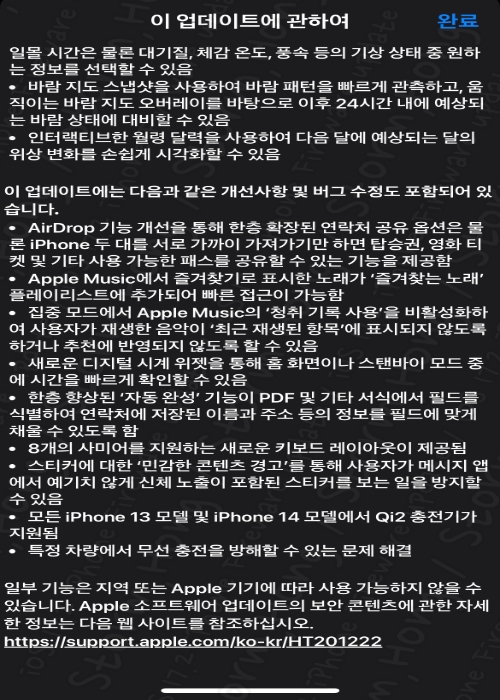 이 업데이트에 관하여

완료

일몰 시간은 물론 대기질, 체감 온도, 풍속 등의 기상 상태 중 원하는 정보를 선택할 수 있음
• 바람 지도 스냅샷을 사용하여 바람 패턴을 빠르게 관측하고, 움직이는 바람 지도 오버레이를 바탕으로 이후 24시간 내에 예상되는 바람 상태에 대비할 수 있음
• 인터랙티브한 월령 달력을 사용하여 다음 달에 예상되는 달의 위상 변화를 손쉽게 시각화할 수 있음

이 업데이트에는 다음과 같은 개선사항 및 버그 수정도 포함되어 있습니다.
• AirDrop 기능 개선을 통해 한층 확장된 연락처 공유 옵션은 물론 iPhone 두 대를 서로 가까이 가져가기만 하면 탑승권, 영화 티켓 및 기타 사용 가능한 패스를 공유할 수 있는 기능을 제공함
• Apple Music에서 즐겨찾기로 표시한 노래가 '즐겨찾는 노래' 플레이리스트에 추가되어 빠른 접근이 가능함
• 집중 모드에서 Apple Music의 '청취 기록 사용'을 비활성화하여 사용자가 재생한 음악이 '최근 재생된 항목'에 표시되지 않도록 하거나 추천에 반영되지 않도록 할 수 있음
• 새로운 디지털 시계 위젯을 통해 홈 화면이나 스탠바이 모드 중에 시간을 빠르게 확인할 수 있음
• 한층 향상된 '자동 완성' 기능이 PDF 및 기타 서식에서 필드를 식별하여 연락처에 저장된 이름과 주소 등의 정보를 필드에 맞게 채울 수 있도록 함
• 8개의 사미어를 지원하는 새로운 키보드 레이아웃이 제공됨
• 스티커에 대한 '민감한 콘텐츠 경고'를 통해 사용자가 메시지 앱에서 예기치 않게 신체 노출이 포함된 스티커를 보는 일을 방지할 수 있음
• 모든 iPhone 13 모델 및 iPhone 14 모델에서 Qi2 충전기가 지원됨
• 특정 차량에서 무선 충전을 방해할 수 있는 문제 해결

일부 기능은 지역 또는 Apple 기기에 따라 사용 가능하지 않을 수 있습니다. Apple 소프트웨어 업데이트의 보안 콘텐츠에 관한 자세한 정보는 다음 웹 사이트를 참조하십시오.
https://support.apple.com/ko-kr/HT201222